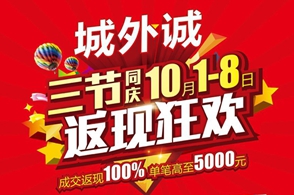 城外诚

三节同庆10月1-8日

返现狂欢

成交返现100% 单笔高至5000元